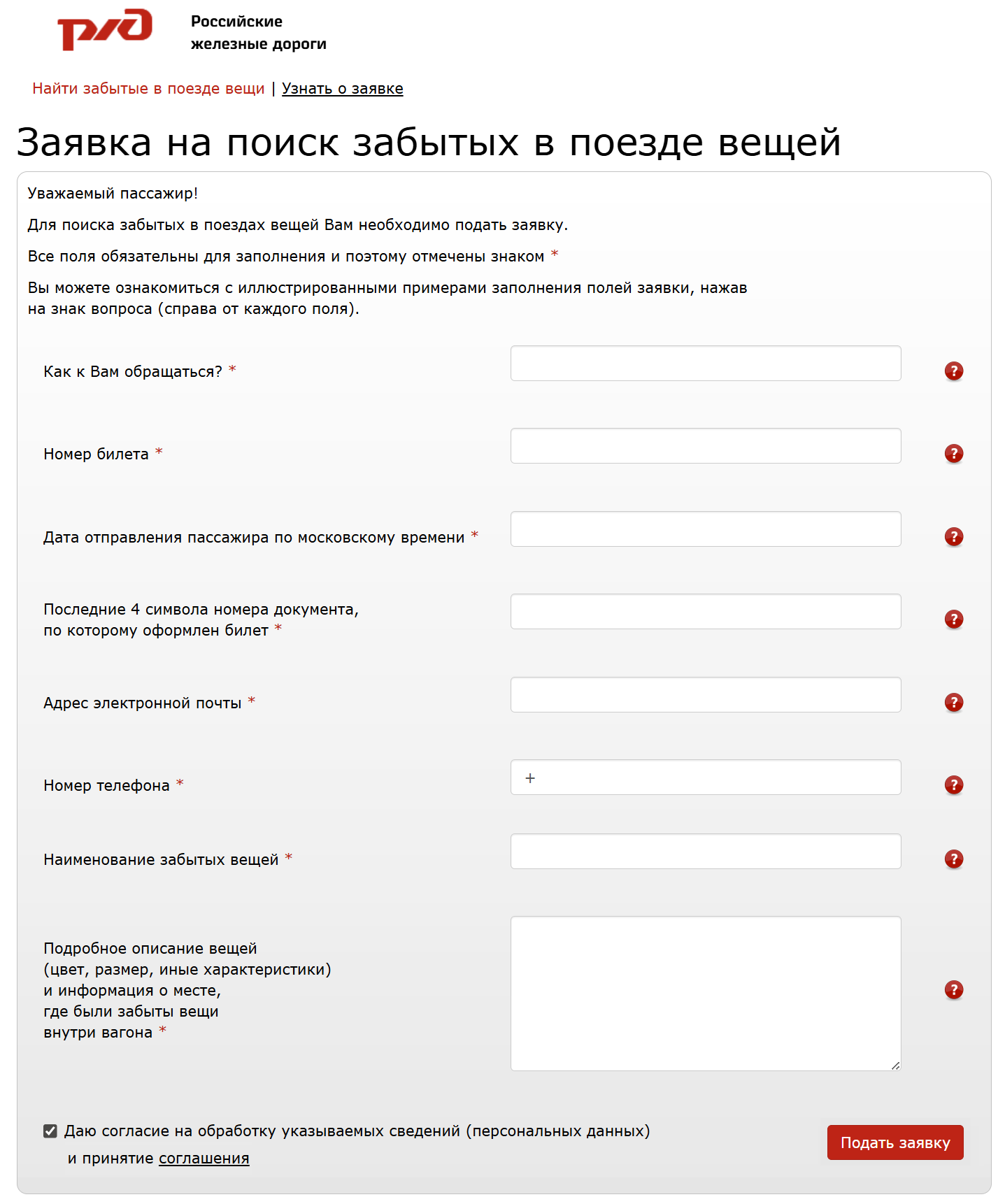 РЖД Российские железные дороги

Найти забытые в поезде вещи | Узнать о заявке

Заявка на поиск забытых в поезде вещей

Уважаемый пассажир!

Для поиска забытых в поездах вещей Вам необходимо подать заявку.

Все поля обязательны для заполнения и поэтому отмечены знаком *

Вы можете ознакомиться с иллюстрированными примерами заполнения полей заявки, нажав на знак вопроса (справа от каждого поля).

Как к Вам обращаться? * ?

Номер билета * ?

Дата отправления пассажира по московскому времени * ?

Последние 4 символа номера документа, по которому оформлен билет * ?

Адрес электронной почты * ?

Номер телефона * + ?

Наименование забытых вещей * ?

Подробное описание вещей (цвет, размер, иные характеристики) и информация о месте, где были забыты вещи внутри вагона * ?

Даю согласие на обработку указываемых сведений (персональных данных) и принятие соглашения

Подать заявку